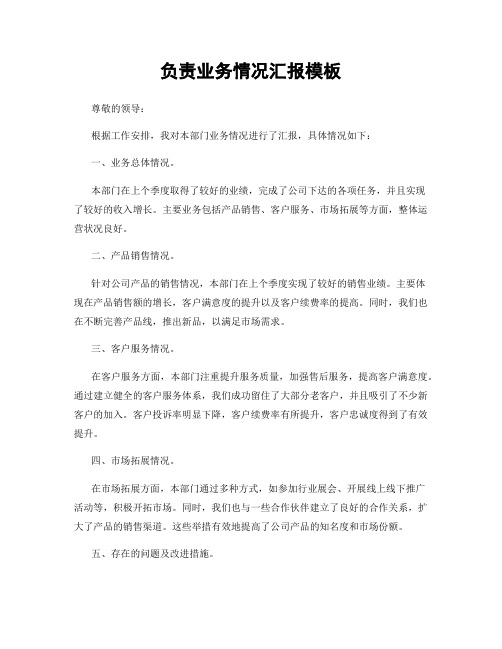 负责业务情况汇报模板

尊敬的领导：

根据工作安排，我对本部门业务情况进行了汇报，具体情况如下：

一、业务总体情况。

本部门在上个季度取得了较好的业绩，完成了公司下达的各项任务，并且实现了较好的收入增长。主要业务包括产品销售、客户服务、市场拓展等方面，整体运营状况良好。

二、产品销售情况。

针对公司产品的销售情况，本部门在上个季度实现了较好的销售业绩。主要体现在产品销售额的增长，客户满意度的提升以及客户续费率的提高。同时，我们也在不断完善产品线，推出新品，以满足市场需求。

三、客户服务情况。

在客户服务方面，本部门注重提升服务质量，加强售后服务，提高客户满意度。通过建立健全的客户服务体系，我们成功留住了大部分老客户，并且吸引了不少新客户的加入。客户投诉率明显下降，客户续费率有所提升，客户忠诚度得到了有效提升。

四、市场拓展情况。

在市场拓展方面，本部门通过多种方式，如参加行业展会、开展线上线下推广活动等，积极开拓市场。同时，我们也与一些合作伙伴建立了良好的合作关系，扩大了产品的销售渠道。这些举措有效地提高了公司产品的知名度和市场份额。

五、存在的问题及改进措施。